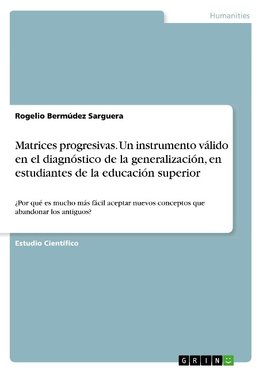 Humanities

Rogelio Bermúdez Sarguera

Matrices progresivas. Un instrumento válido en el diagnóstico de la generalización, en estudiantes de la educación superior

¿Por qué es mucho más fácil aceptar nuevos conceptos que abandonar los antiguos?

Estudio Científico

GRIN